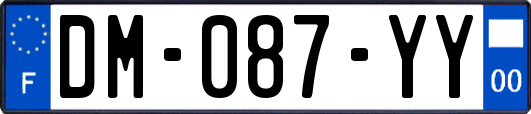 F

DM-087-YY

00